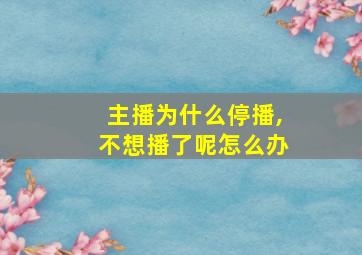 主播为什么停播，
不想播了呢怎么办